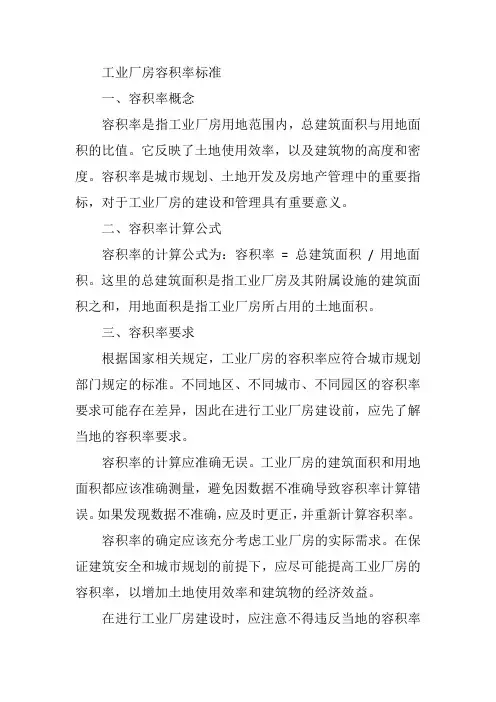 工业厂房容积率标准

一、容积率概念

容积率是指工业厂房用地范围内，总建筑面积与用地面积的比值。它反映了土地使用效率，以及建筑物的高度和密度。容积率是城市规划、土地开发及房地产管理中的重要指标，对于工业厂房的建设和管理具有重要意义。

二、容积率计算公式

容积率的计算公式为：容积率 = 总建筑面积 / 用地面积。这里的总建筑面积是指工业厂房及其附属设施的建筑面积之和，用地面积是指工业厂房所占用的土地面积。

三、容积率要求

根据国家相关规定，工业厂房的容积率应符合城市规划部门规定的标准。不同地区、不同城市、不同园区的容积率要求可能存在差异，因此在进行工业厂房建设前，应先了解当地的容积率要求。

容积率的计算应准确无误。工业厂房的建筑面积和用地面积都应该准确测量，避免因数据不准确导致容积率计算错误。如果发现数据不准确，应及时更正，并重新计算容积率。

容积率的确定应该充分考虑工业厂房的实际需求。在保证建筑安全和城市规划的前提下，应尽可能提高工业厂房的容积率，以增加土地使用效率和建筑物的经济效益。

在进行工业厂房建设时，应注意不得违反当地的容积率